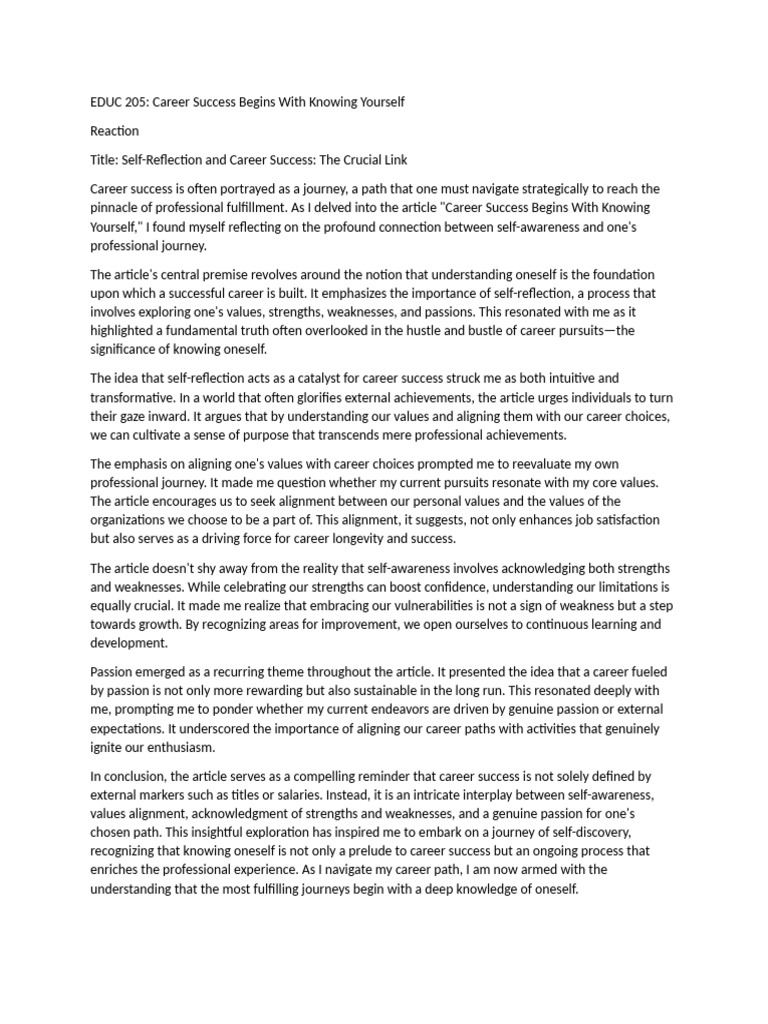 EDUC 205: Career Success Begins With Knowing Yourself

Reaction

Title: Self-Reflection and Career Success: The Crucial Link

Career success is often portrayed as a journey, a path that one must navigate strategically to reach the pinnacle of professional fulfillment. As I delved into the article "Career Success Begins With Knowing Yourself," I found myself reflecting on the profound connection between self-awareness and one's professional journey.

The article's central premise revolves around the notion that understanding oneself is the foundation upon which a successful career is built. It emphasizes the importance of self-reflection, a process that involves exploring one's values, strengths, weaknesses, and passions. This resonated with me as it highlighted a fundamental truth often overlooked in the hustle and bustle of career pursuits—the significance of knowing oneself.

The idea that self-reflection acts as a catalyst for career success struck me as both intuitive and transformative. In a world that often glorifies external achievements, the article urges individuals to turn their gaze inward. It argues that by understanding our values and aligning them with our career choices, we can cultivate a sense of purpose that transcends mere professional achievements.

The emphasis on aligning one's values with career choices prompted me to reevaluate my own professional journey. It made me question whether my current pursuits resonate with my core values. The article encourages us to seek alignment between our personal values and the values of the organizations we choose to be a part of. This alignment, it suggests, not only enhances job satisfaction but also serves as a driving force for career longevity and success.

The article doesn't shy away from the reality that self-awareness involves acknowledging both strengths and weaknesses. While celebrating our strengths can boost confidence, understanding our limitations is equally crucial. It made me realize that embracing our vulnerabilities is not a sign of weakness but a step towards growth. By recognizing areas for improvement, we open ourselves to continuous learning and development.

Passion emerged as a recurring theme throughout the article. It presented the idea that a career fueled by passion is not only more rewarding but also sustainable in the long run. This resonated deeply with me, prompting me to ponder whether my current endeavors are driven by genuine passion or external expectations. It underscored the importance of aligning our career paths with activities that genuinely ignite our enthusiasm.

In conclusion, the article serves as a compelling reminder that career success is not solely defined by external markers such as titles or salaries. Instead, it is an intricate interplay between self-awareness, values alignment, acknowledgment of strengths and weaknesses, and a genuine passion for one's chosen path. This insightful exploration has inspired me to embark on a journey of self-discovery, recognizing that knowing oneself is not only a prelude to career success but an ongoing process that enriches the professional experience. As I navigate my career path, I am now armed with the understanding that the most fulfilling journeys begin with a deep knowledge of oneself.